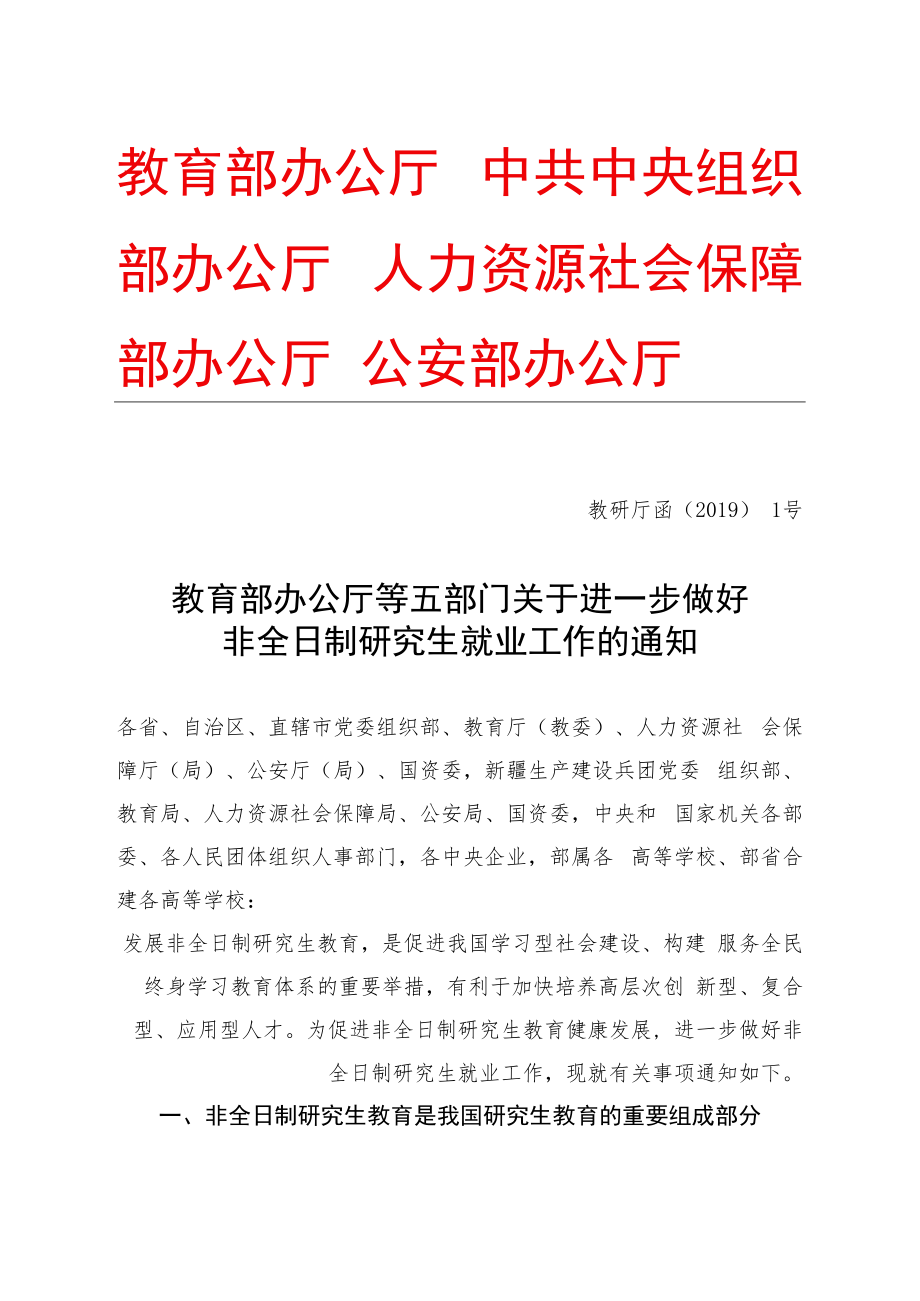 教育部办公厅 中共中央组织部办公厅 人力资源社会保障部办公厅 公安部办公厅

教研厅函（2019） 1号

教育部办公厅等五部门关于进一步做好非全日制研究生就业工作的通知

各省、自治区、直辖市党委组织部、教育厅（教委）、人力资源社 会保障厅（局）、公安厅（局）、国资委，新疆生产建设兵团党委 组织部、教育局、人力资源社会保障局、公安局、国资委，中央和 国家机关各部委、各人民团体组织人事部门，各中央企业，部属各 高等学校、部省合建各高等学校：

发展非全日制研究生教育，是促进我国学习型社会建设、构建 服务全民终身学习教育体系的重要举措，有利于加快培养高层次创 新型、复合型、应用型人才。为促进非全日制研究生教育健康发展，进一步做好非全日制研究生就业工作，现就有关事项通知如下。

一、非全日制研究生教育是我国研究生教育的重要组成部分